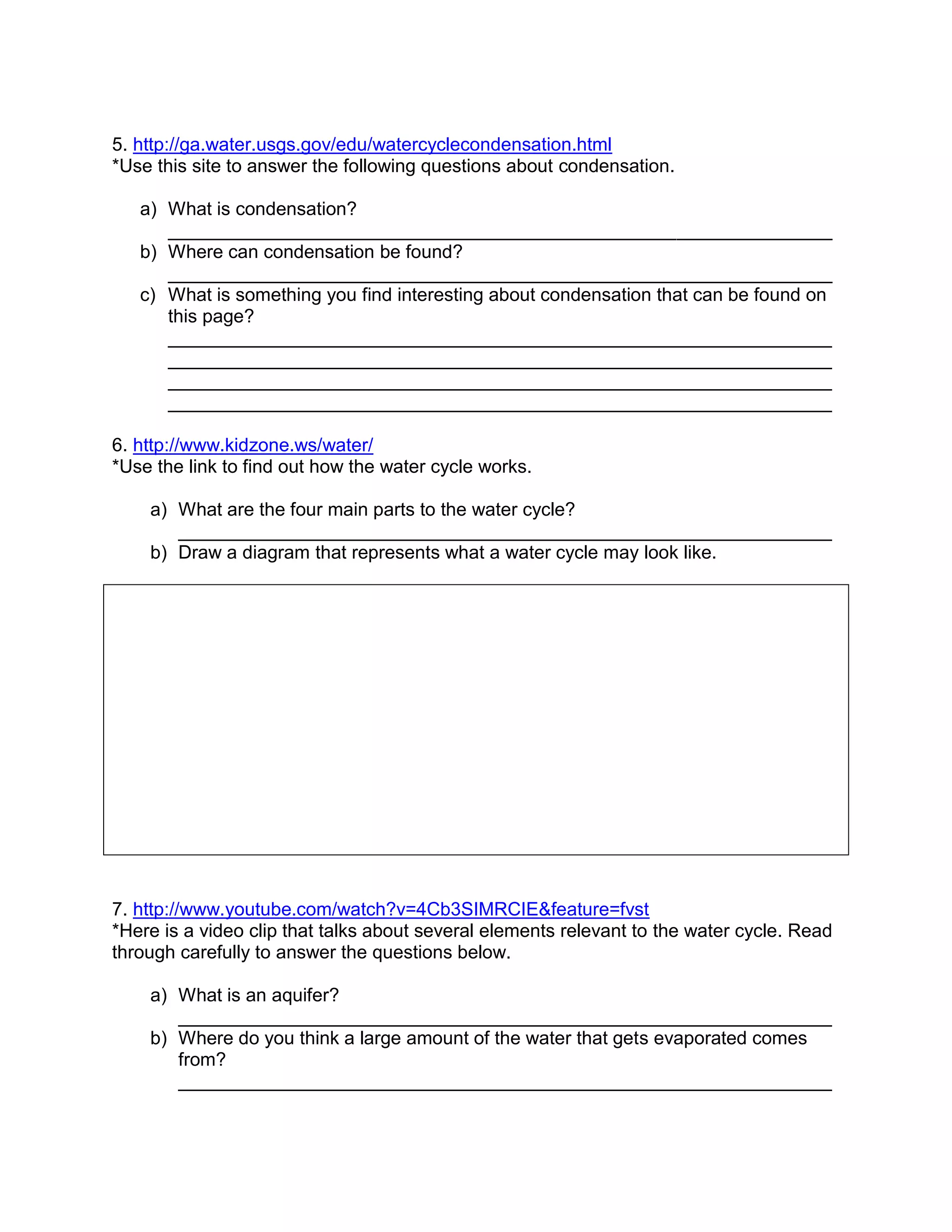 5. http://ga.water.usgs.gov/edu/watercyclecondensation.html
*Use this site to answer the following questions about condensation.

a) What is condensation?

b) Where can condensation be found?

c) What is something you find interesting about condensation that can be found on this page?

6. http://www.kidzone.ws/water/
*Use the link to find out how the water cycle works.

a) What are the four main parts to the water cycle?

b) Draw a diagram that represents what a water cycle may look like.

7. http://www.youtube.com/watch?v=4Cb3SIMRCIE&feature=fvst
*Here is a video clip that talks about several elements relevant to the water cycle. Read through carefully to answer the questions below.

a) What is an aquifer?

b) Where do you think a large amount of the water that gets evaporated comes from?